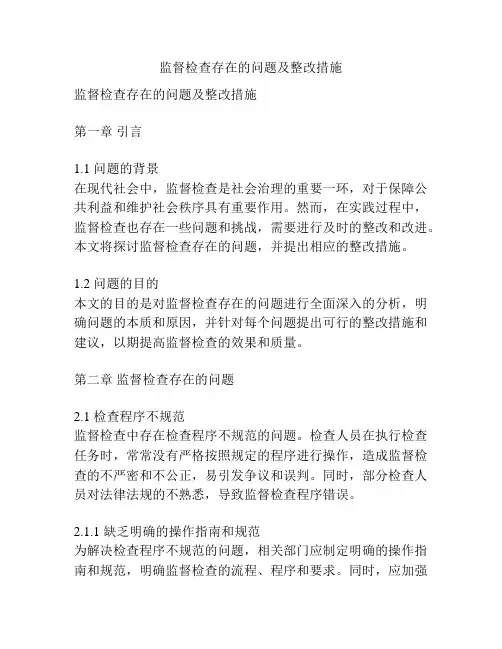 监督检查存在的问题及整改措施

监督检查存在的问题及整改措施

第一章 引言

1.1 问题的背景
在现代社会中，监督检查是社会治理的重要一环，对于保障公共利益和维护社会秩序具有重要作用。然而，在实践过程中，监督检查也存在一些问题和挑战，需要进行及时的整改和改进。本文将探讨监督检查存在的问题，并提出相应的整改措施。

1.2 问题的目的
本文的目的是对监督检查存在的问题进行全面深入的分析，明确问题的本质和原因，并针对每个问题提出可行的整改措施和建议，以期提高监督检查的效果和质量。

第二章 监督检查存在的问题

2.1 检查程序不规范
监督检查中存在检查程序不规范的问题。检查人员在执行检查任务时，常常没有严格按照规定的程序进行操作，造成监督检查的不严密和不公正，易引发争议和误判。同时，部分检查人员对法律法规的不熟悉，导致监督检查程序错误。

2.1.1 缺乏明确的操作指南和规范
为解决检查程序不规范的问题，相关部门应制定明确的操作指南和规范，明确监督检查的流程、程序和要求。同时，应加强